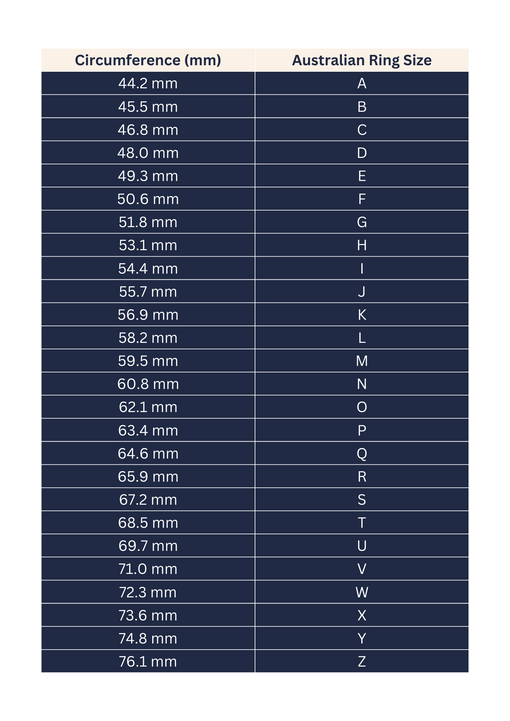 | Circumference (mm) | Australian Ring Size |
|---|---|
| 44.2 mm | A |
| 45.5 mm | B |
| 46.8 mm | C |
| 48.0 mm | D |
| 49.3 mm | E |
| 50.6 mm | F |
| 51.8 mm | G |
| 53.1 mm | H |
| 54.4 mm | I |
| 55.7 mm | J |
| 56.9 mm | K |
| 58.2 mm | L |
| 59.5 mm | M |
| 60.8 mm | N |
| 62.1 mm | O |
| 63.4 mm | P |
| 64.6 mm | Q |
| 65.9 mm | R |
| 67.2 mm | S |
| 68.5 mm | T |
| 69.7 mm | U |
| 71.0 mm | V |
| 72.3 mm | W |
| 73.6 mm | X |
| 74.8 mm | Y |
| 76.1 mm | Z |